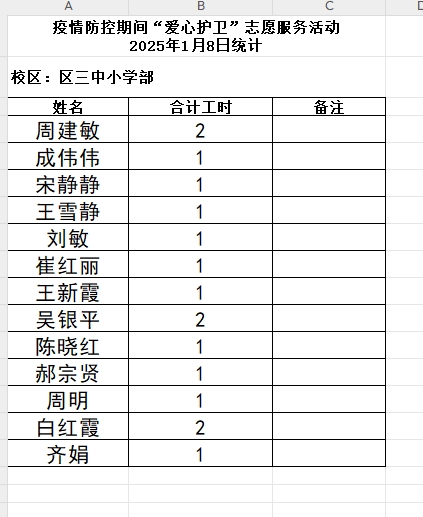 A B C D

疫情防控期间“爱心护卫”志愿服务活动
2025年1月8日统计

校区：区三中小学部

| 姓名 | 合计工时 | 备注 |
|---|---|---|
| 周建敏 | 2 | |
| 成伟伟 | 1 | |
| 宋静静 | 1 | |
| 王雪静 | 1 | |
| 刘敏 | 1 | |
| 崔红丽 | 1 | |
| 王新霞 | 1 | |
| 吴银平 | 2 | |
| 陈晓红 | 1 | |
| 郝宗贤 | 1 | |
| 周明 | 1 | |
| 白红霞 | 2 | |
| 齐娟 | 1 | |